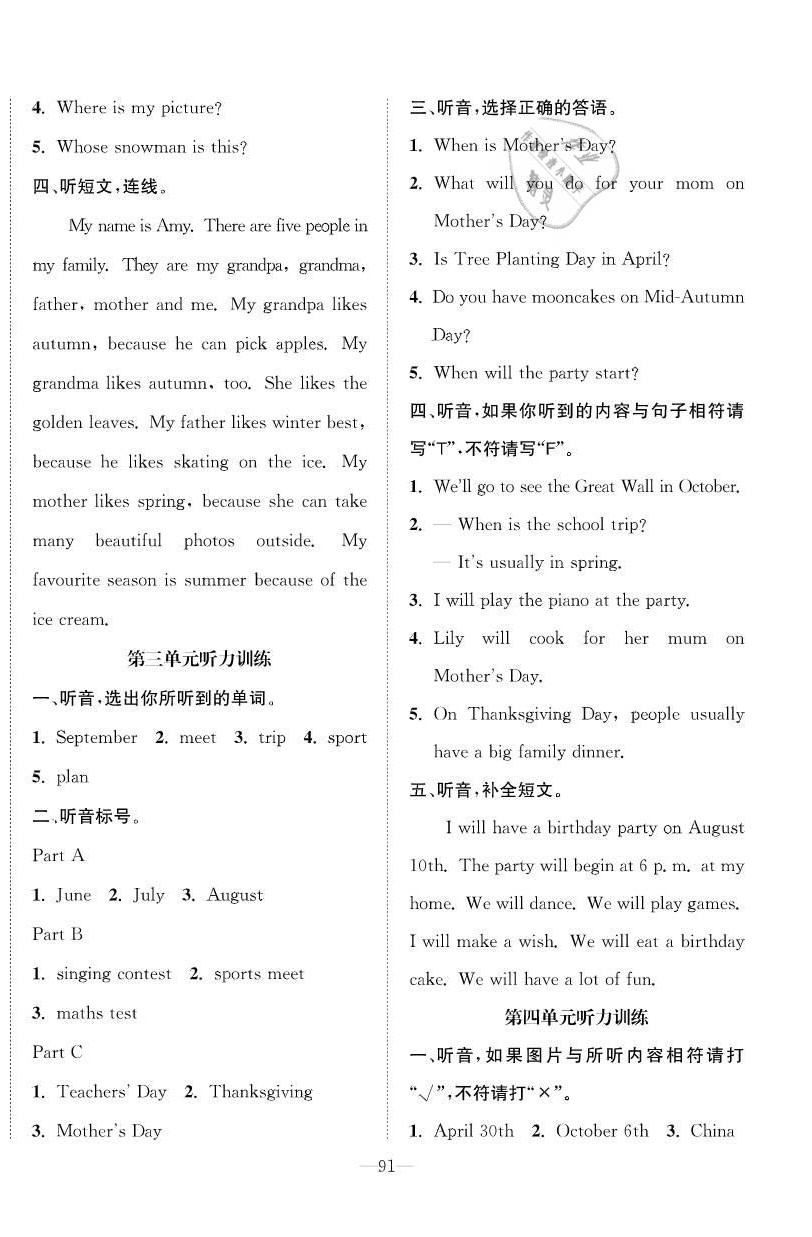 4. Where is my picture?

5. Whose snowman is this?

四、听短文，连线。

My name is Amy. There are five people in my family. They are my grandpa, grandma, father, mother and me. My grandpa likes autumn, because he can pick apples. My grandma likes autumn, too. She likes the golden leaves. My father likes winter best, because he likes skating on the ice. My mother likes spring, because she can take many beautiful photos outside. My favourite season is summer because of the ice cream.

第三单元听力训练

一、听音，选出你所听到的单词。

1. September 2. meet 3. trip 4. sport 5. plan

二、听音标号。

Part A

1. June 2. July 3. August

Part B

1. singing contest 2. sports meet

3. maths test

Part C

1. Teachers' Day 2. Thanksgiving

3. Mother's Day

三、听音，选择正确的答语。

1. When is Mother's Day?

2. What will you do for your mom on Mother's Day?

3. Is Tree Planting Day in April?

4. Do you have mooncakes on Mid-Autumn Day?

5. When will the party start?

四、听音，如果你听到的内容与句子相符请写"T"，不符请写"F"。

1. We'll go to see the Great Wall in October.

2. — When is the school trip?

— It's usually in spring.

3. I will play the piano at the party.

4. Lily will cook for her mum on Mother's Day.

5. On Thanksgiving Day, people usually have a big family dinner.

五、听音，补全短文。

I will have a birthday party on August 10th. The party will begin at 6 p. m. at my home. We will dance. We will play games. I will make a wish. We will eat a birthday cake. We will have a lot of fun.

第四单元听力训练

一、听音，如果图片与所听内容相符请打"√"，不符请打"×"。

1. April 30th 2. October 6th 3. China

—91—